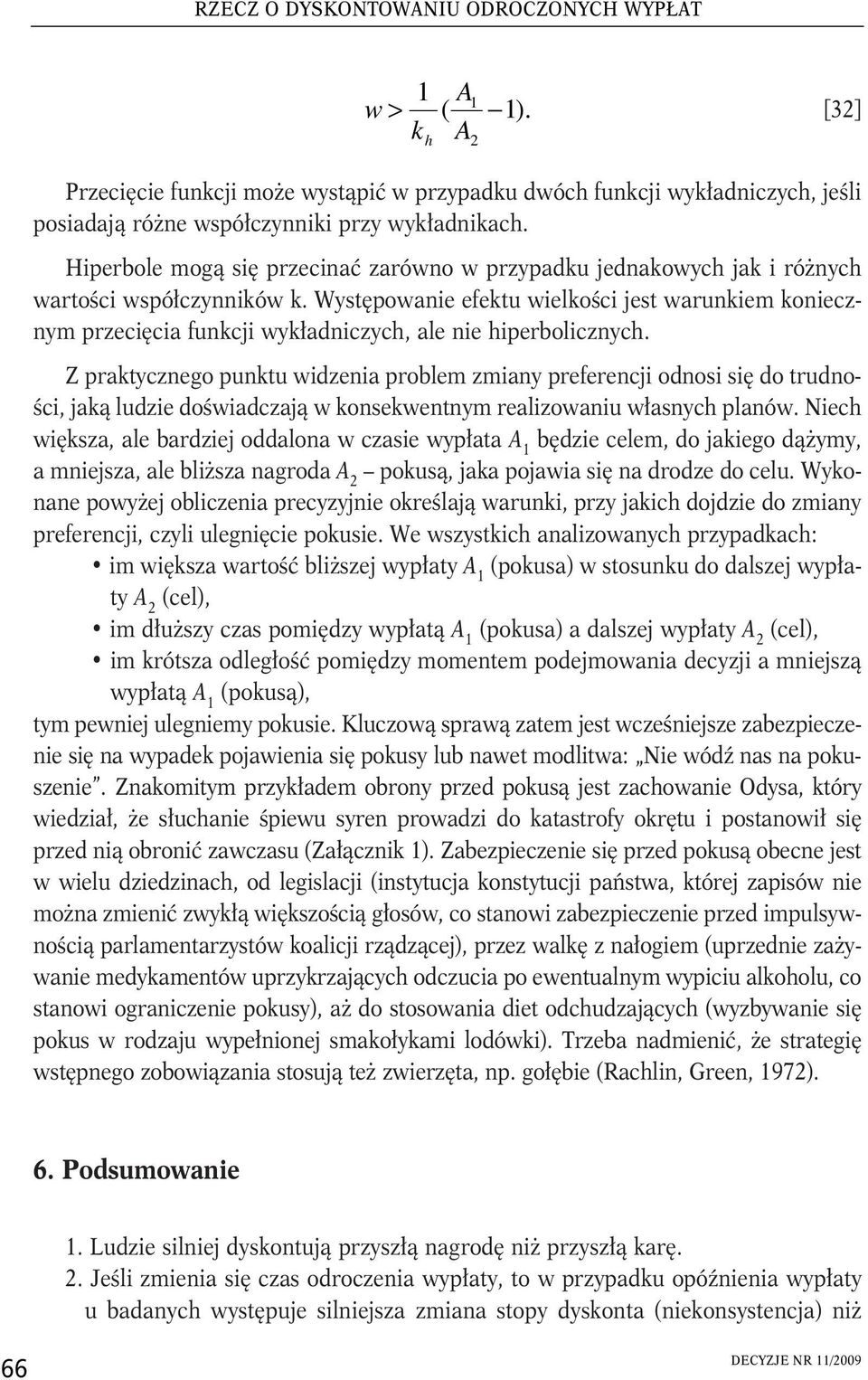 RZECZ O DYSKONTOWANIU ODROCZONYCH WYPŁAT

$w > \frac{1}{k_h}(\frac{A_1}{A_2} - 1).$ [32]

Przecięcie funkcji może wystąpić w przypadku dwóch funkcji wykładniczych, jeśli posiadają różne współczynniki przy wykładnikach.

Hiperbole mogą się przecinać zarówno w przypadku jednakowych jak i różnych wartości współczynników k. Występowanie efektu wielkości jest warunkiem koniecznym przecięcia funkcji wykładniczych, ale nie hiperbolicznych.

Z praktycznego punktu widzenia problem zmiany preferencji odnosi się do trudności, jaką ludzie doświadczają w konsekwentnym realizowaniu własnych planów. Niech większa, ale bardziej oddalona w czasie wypłata $A_1$ będzie celem, do jakiego dążymy, a mniejsza, ale bliższa nagroda $A_2$ – pokusą, jaka pojawia się na drodze do celu. Wykonane powyżej obliczenia precyzyjnie określają warunki, przy jakich dojdzie do zmiany preferencji, czyli ulegnięcie pokusie. We wszystkich analizowanych przypadkach:
• im większa wartość bliższej wypłaty $A_1$ (pokusa) w stosunku do dalszej wypłaty $A_2$ (cel),
• im dłuższy czas pomiędzy wypłatą $A_1$ (pokusa) a dalszej wypłaty $A_2$ (cel),
• im krótsza odległość pomiędzy momentem podejmowania decyzji a mniejszą wypłatą $A_1$ (pokusą),
tym pewniej ulegniemy pokusie. Kluczową sprawą zatem jest wcześniejsze zabezpieczenie się na wypadek pojawienia się pokusy lub nawet modlitwa: „Nie wódź nas na pokuszenie”. Znakomitym przykładem obrony przed pokusą jest zachowanie Odysa, który wiedział, że słuchanie śpiewu syren prowadzi do katastrofy okrętu i postanowił się przed nią obronić zawczasu (Załącznik 1). Zabezpieczenie się przed pokusą obecne jest w wielu dziedzinach, od legislacji (instytucja konstytucji państwa, której zapisów nie można zmienić zwykłą większością głosów, co stanowi zabezpieczenie przed impulsywnością parlamentarzystów koalicji rządzącej), przez walkę z nałogiem (uprzednie zażywanie medykamentów uprzykrzających odczucia po ewentualnym wypiciu alkoholu, co stanowi ograniczenie pokusy), aż do stosowania diet odchudzających (wyzbywanie się pokus w rodzaju wypełnionej smakołykami lodówki). Trzeba nadmienić, że strategię wstępnego zobowiązania stosują też zwierzęta, np. gołębie (Rachlin, Green, 1972).

6. Podsumowanie

1. Ludzie silniej dyskontują przyszłą nagrodę niż przyszłą karę.
2. Jeśli zmienia się czas odroczenia wypłaty, to w przypadku opóźnienia wypłaty u badanych występuje silniejsza zmiana stopy dyskonta (niekonsystencja) niż

66

DECYZJE NR 11/2009